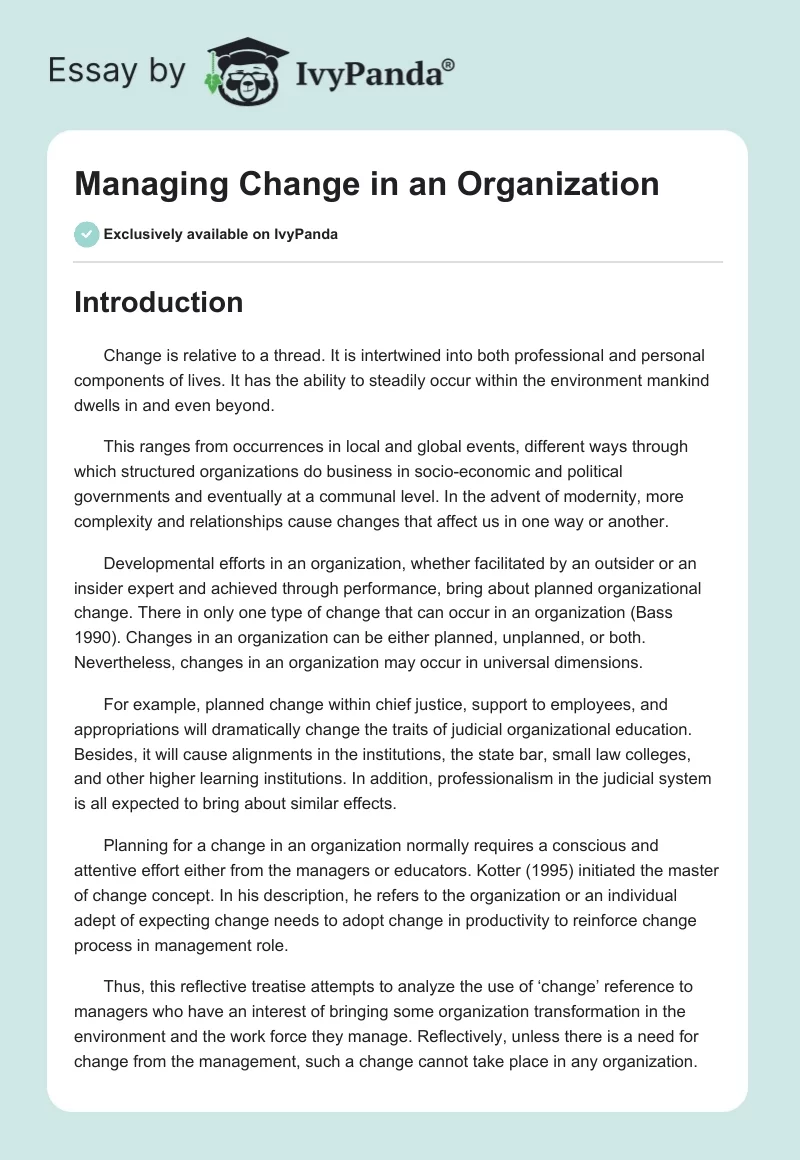 Essay by IvyPanda®

Managing Change in an Organization

Exclusively available on IvyPanda

Introduction

Change is relative to a thread. It is intertwined into both professional and personal components of lives. It has the ability to steadily occur within the environment mankind dwells in and even beyond.

This ranges from occurrences in local and global events, different ways through which structured organizations do business in socio-economic and political governments and eventually at a communal level. In the advent of modernity, more complexity and relationships cause changes that affect us in one way or another.

Developmental efforts in an organization, whether facilitated by an outsider or an insider expert and achieved through performance, bring about planned organizational change. There in only one type of change that can occur in an organization (Bass 1990). Changes in an organization can be either planned, unplanned, or both. Nevertheless, changes in an organization may occur in universal dimensions.

For example, planned change within chief justice, support to employees, and appropriations will dramatically change the traits of judicial organizational education. Besides, it will cause alignments in the institutions, the state bar, small law colleges, and other higher learning institutions. In addition, professionalism in the judicial system is all expected to bring about similar effects.

Planning for a change in an organization normally requires a conscious and attentive effort either from the managers or educators. Kotter (1995) initiated the master of change concept. In his description, he refers to the organization or an individual adept of expecting change needs to adopt change in productivity to reinforce change process in management role.

Thus, this reflective treatise attempts to analyze the use of ‘change’ reference to managers who have an interest of bringing some organization transformation in the environment and the work force they manage. Reflectively, unless there is a need for change from the management, such a change cannot take place in any organization.